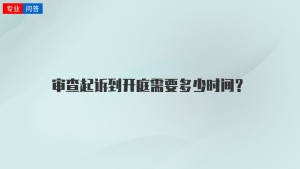 专业 问答

审查起诉到开庭需要多少时间？